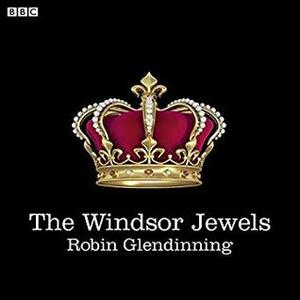 BBC

The Windsor Jewels
Robin Glendinning